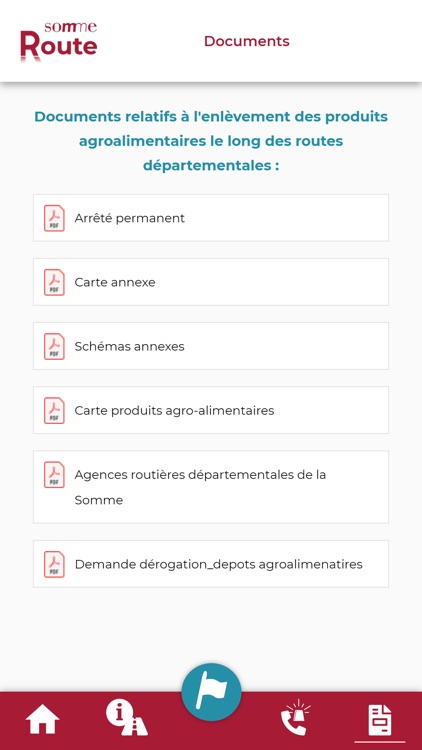 somme
Route

Documents

Documents relatifs à l'enlèvement des produits agroalimentaires le long des routes départementales :

PDF Arrêté permanent

PDF Carte annexe

PDF Schémas annexes

PDF Carte produits agro-alimentaires

PDF Agences routières départementales de la Somme

PDF Demande dérogation_depots agroalimenatires